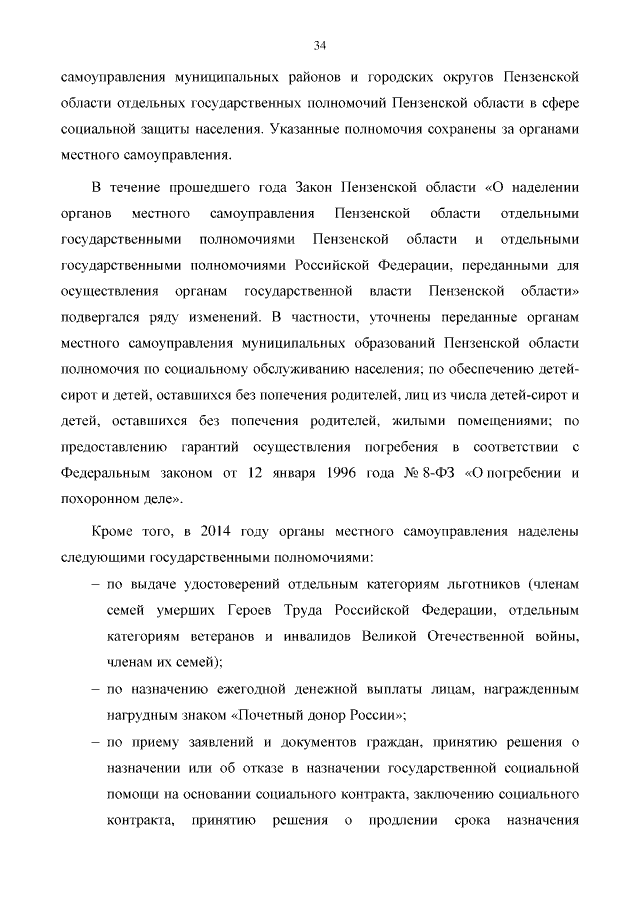 34

самоуправления муниципальных районов и городских округов Пензенской области отдельных государственных полномочий Пензенской области в сфере социальной защиты населения. Указанные полномочия сохранены за органами местного самоуправления.

В течение прошедшего года Закон Пензенской области «О наделении органов местного самоуправления Пензенской области отдельными государственными полномочиями Пензенской области и отдельными государственными полномочиями Российской Федерации, переданными для осуществления органам государственной власти Пензенской области» подвергался ряду изменений. В частности, уточнены переданные органам местного самоуправления муниципальных образований Пензенской области полномочия по социальному обслуживанию населения; по обеспечению детей-сирот и детей, оставшихся без попечения родителей, лиц из числа детей-сирот и детей, оставшихся без попечения родителей, жилыми помещениями; по предоставлению гарантий осуществления погребения в соответствии с Федеральным законом от 12 января 1996 года № 8-ФЗ «О погребении и похоронном деле».

Кроме того, в 2014 году органы местного самоуправления наделены следующими государственными полномочиями:

– по выдаче удостоверений отдельным категориям льготников (членам семей умерших Героев Труда Российской Федерации, отдельным категориям ветеранов и инвалидов Великой Отечественной войны, членам их семей);

– по назначению ежегодной денежной выплаты лицам, награжденным нагрудным знаком «Почетный донор России»;

– по приему заявлений и документов граждан, принятию решения о назначении или об отказе в назначении государственной социальной помощи на основании социального контракта, заключению социального контракта, принятию решения о продлении срока назначения